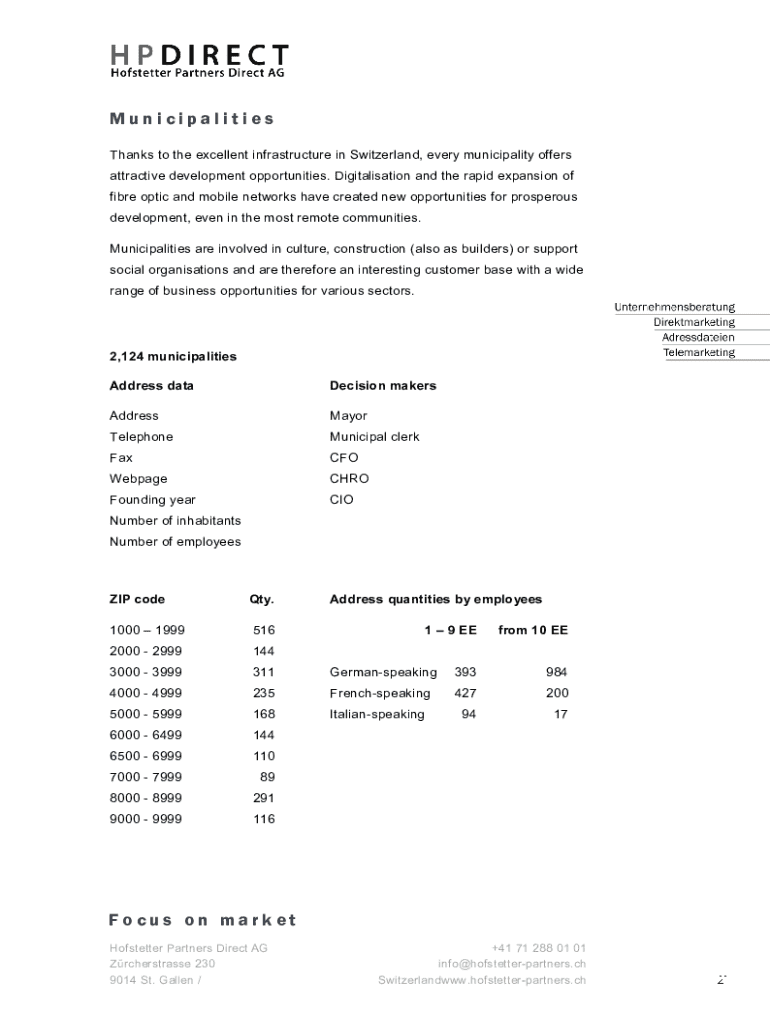 HPDIRECT
Hofstetter Partners Direct AG

Municipalities

Thanks to the excellent infrastructure in Switzerland, every municipality offers attractive development opportunities. Digitalisation and the rapid expansion of fibre optic and mobile networks have created new opportunities for prosperous development, even in the most remote communities.

Municipalities are involved in culture, construction (also as builders) or support social organisations and are therefore an interesting customer base with a wide range of business opportunities for various sectors.

Unternehmensberatung
Direktmarketing
Adressdateien
Telemarketing

2,124 municipalities

| Address data | Decision makers |
|---|---|
| Address | Mayor |
| Telephone | Municipal clerk |
| Fax | CFO |
| Webpage | CHRO |
| Founding year | CIO |
| Number of inhabitants | |
| Number of employees | |

| ZIP code | Qty. |
|---|---|
| 1000 – 1999 | 516 |
| 2000 - 2999 | 144 |
| 3000 - 3999 | 311 |
| 4000 - 4999 | 235 |
| 5000 - 5999 | 168 |
| 6000 - 6499 | 144 |
| 6500 - 6999 | 110 |
| 7000 - 7999 | 89 |
| 8000 - 8999 | 291 |
| 9000 - 9999 | 116 |

Address quantities by employees

| | 1 – 9 EE | from 10 EE |
|---|---|---|
| German-speaking | 393 | 984 |
| French-speaking | 427 | 200 |
| Italian-speaking | 94 | 17 |

Focus on market

Hofstetter Partners Direct AG
Zürcherstrasse 230
9014 St. Gallen /

+41 71 288 01 01
info@hofstetter-partners.ch
Switzerlandwww.hofstetter-partners.ch

2